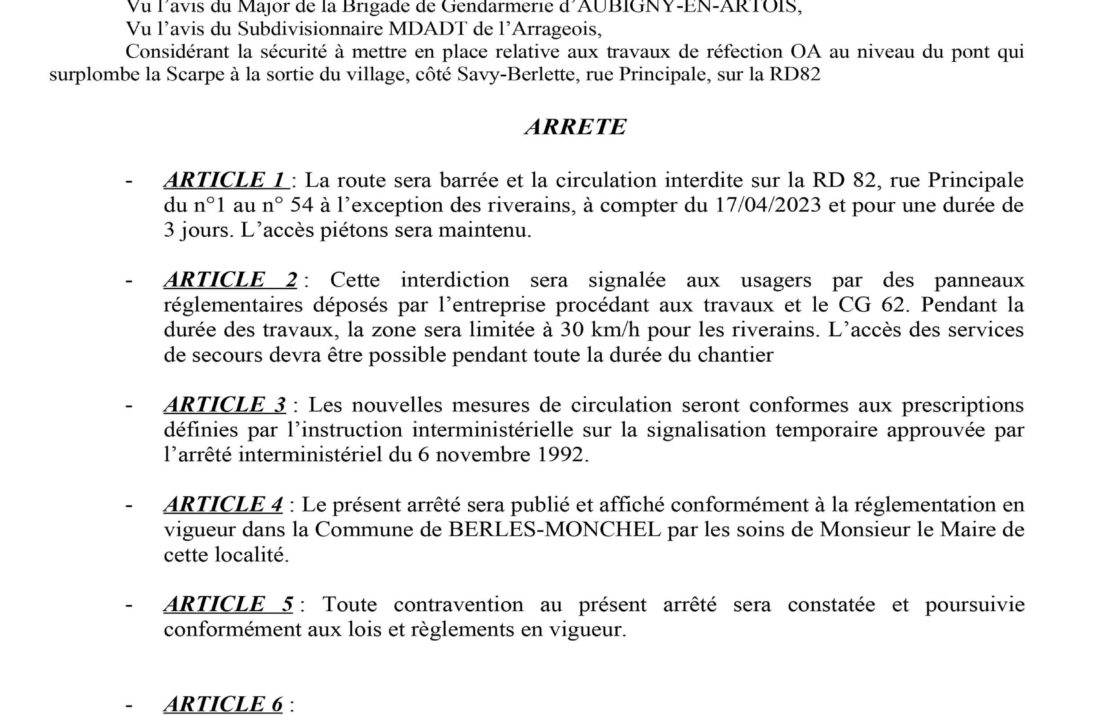 Vu l'avis du Major de la Brigade de Gendarmerie d'AUBIGNY-EN-ARTOIS,
Vu l'avis du Subdivisionnaire MDADT de l'Arrageois,
Considérant la sécurité à mettre en place relative aux travaux de réfection OA au niveau du pont qui surplombe la Scarpe à la sortie du village, côté Savy-Berlette, rue Principale, sur la RD82

ARRETE

- ARTICLE 1 : La route sera barrée et la circulation interdite sur la RD 82, rue Principale du n°1 au n° 54 à l'exception des riverains, à compter du 17/04/2023 et pour une durée de 3 jours. L'accès piétons sera maintenu.

- ARTICLE 2 : Cette interdiction sera signalée aux usagers par des panneaux réglementaires déposés par l'entreprise procédant aux travaux et le CG 62. Pendant la durée des travaux, la zone sera limitée à 30 km/h pour les riverains. L'accès des services de secours devra être possible pendant toute la durée du chantier

- ARTICLE 3 : Les nouvelles mesures de circulation seront conformes aux prescriptions définies par l'instruction interministérielle sur la signalisation temporaire approuvée par l'arrêté interministériel du 6 novembre 1992.

- ARTICLE 4 : Le présent arrêté sera publié et affiché conformément à la réglementation en vigueur dans la Commune de BERLES-MONCHEL par les soins de Monsieur le Maire de cette localité.

- ARTICLE 5 : Toute contravention au présent arrêté sera constatée et poursuivie conformément aux lois et règlements en vigueur.

- ARTICLE 6 :